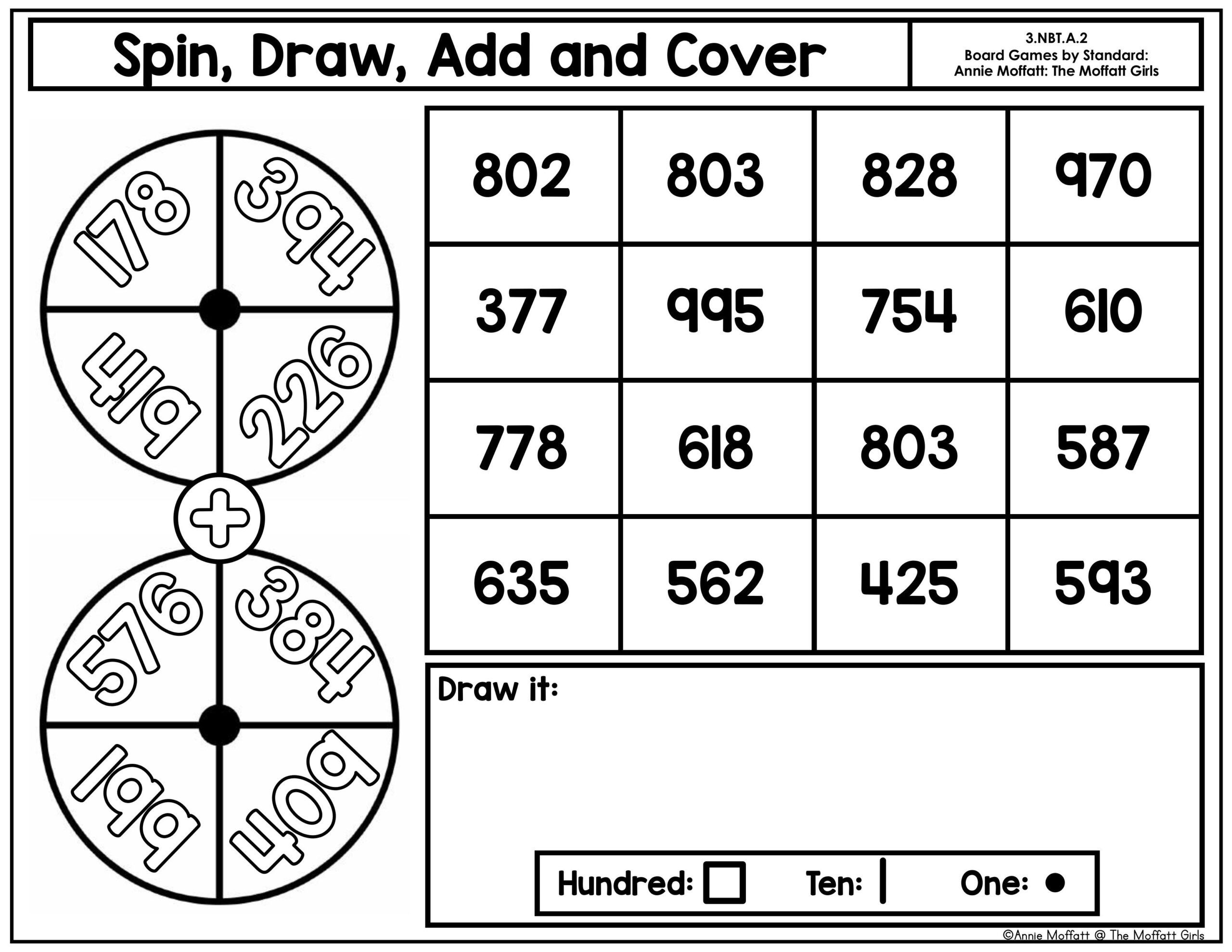 Spin, Draw, Add and Cover

3.NBT.A.2
Board Games by Standard:
Annie Moffatt: The Moffatt Girls

178
394
419
226

+

576
384
199
409

| 802 | 803 | 828 | 970 |
|---|---|---|---|
| 377 | 995 | 754 | 610 |
| 778 | 618 | 803 | 587 |
| 635 | 562 | 425 | 593 |

Draw it:

Hundred: ☐ Ten: | One: •

©Annie Moffatt @ The Moffatt Girls